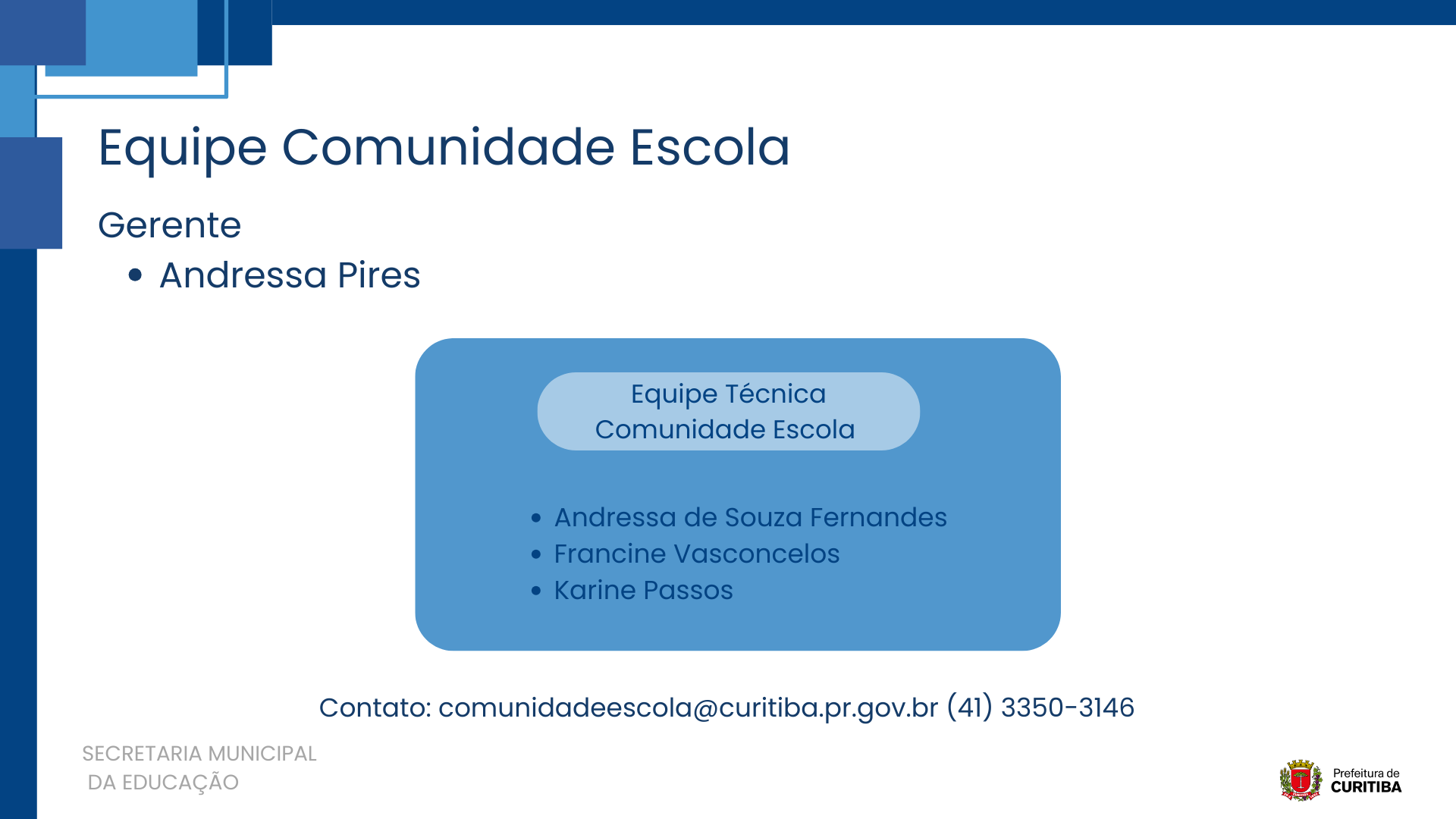 Equipe Comunidade Escola

Gerente

• Andressa Pires

Equipe Técnica
Comunidade Escola

• Andressa de Souza Fernandes
• Francine Vasconcelos
• Karine Passos

Contato: comunidadeescola@curitiba.pr.gov.br (41) 3350-3146

SECRETARIA MUNICIPAL
DA EDUCAÇÃO

Prefeitura de
CURITIBA